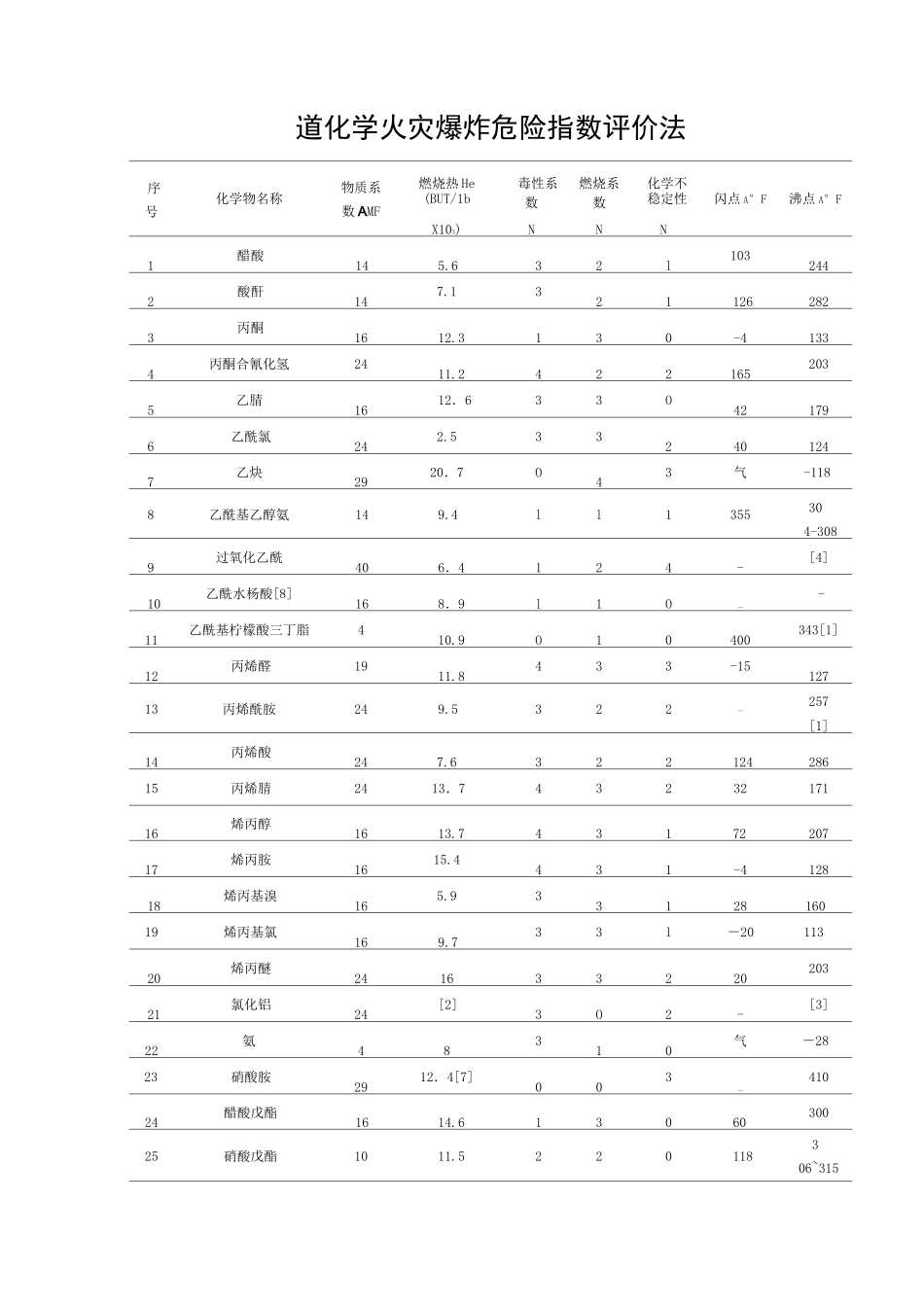 道化学火灾爆炸危险指数评价法

| 序号 | 化学物名称 | 物质系数 AMF | 燃烧热 He (BUT/1b X10₃) | 毒性系数 N | 燃烧系数 N | 化学不稳定性 N | 闪点 A° F | 沸点 A° F |
|---|---|---|---|---|---|---|---|---|
| 1 | 醋酸 | 14 | 5.6 | 3 | 2 | 1 | 103 | 244 |
| 2 | 酸酐 | 14 | 7.1 | 3 | 2 | 1 | 126 | 282 |
| 3 | 丙酮 | 16 | 12.3 | 1 | 3 | 0 | -4 | 133 |
| 4 | 丙酮合氰化氢 | 24 | 11.2 | 4 | 2 | 2 | 165 | 203 |
| 5 | 乙腈 | 16 | 12. 6 | 3 | 3 | 0 | 42 | 179 |
| 6 | 乙酰氯 | 24 | 2.5 | 3 | 3 | 2 | 40 | 124 |
| 7 | 乙炔 | 29 | 20. 7 | 0 | 4 | 3 | 气 | -118 |
| 8 | 乙酰基乙醇氨 | 14 | 9.4 | 1 | 1 | 1 | 355 | 30 4-308 |
| 9 | 过氧化乙酰 | 40 | 6. 4 | 1 | 2 | 4 | - | [4] |
| 10 | 乙酰水杨酸[8] | 16 | 8. 9 | 1 | 1 | 0 | _ | - |
| 11 | 乙酰基柠檬酸三丁脂 | 4 | 10.9 | 0 | 1 | 0 | 400 | 343[1] |
| 12 | 丙烯醛 | 19 | 11.8 | 4 | 3 | 3 | -15 | 127 |
| 13 | 丙烯酰胺 | 24 | 9.5 | 3 | 2 | 2 | - | 257 [1] |
| 14 | 丙烯酸 | 24 | 7.6 | 3 | 2 | 2 | 124 | 286 |
| 15 | 丙烯腈 | 24 | 13. 7 | 4 | 3 | 2 | 32 | 171 |
| 16 | 烯丙醇 | 16 | 13.7 | 4 | 3 | 1 | 72 | 207 |
| 17 | 烯丙胺 | 16 | 15.4 | 4 | 3 | 1 | -4 | 128 |
| 18 | 烯丙基溴 | 16 | 5.9 | 3 | 3 | 1 | 28 | 160 |
| 19 | 烯丙基氯 | 16 | 9.7 | 3 | 3 | 1 | —20 | 113 |
| 20 | 烯丙醚 | 24 | 16 | 3 | 3 | 2 | 20 | 203 |
| 21 | 氯化铝 | 24 | [2] | 3 | 0 | 2 | - | [3] |
| 22 | 氨 | 4 | 8 | 3 | 1 | 0 | 气 | —28 |
| 23 | 硝酸胺 | 29 | 12. 4[7] | 0 | 0 | 3 | _ | 410 |
| 24 | 醋酸戊酯 | 16 | 14.6 | 1 | 3 | 0 | 60 | 300 |
| 25 | 硝酸戊酯 | 10 | 11.5 | 2 | 2 | 0 | 118 | 3 06~315 |